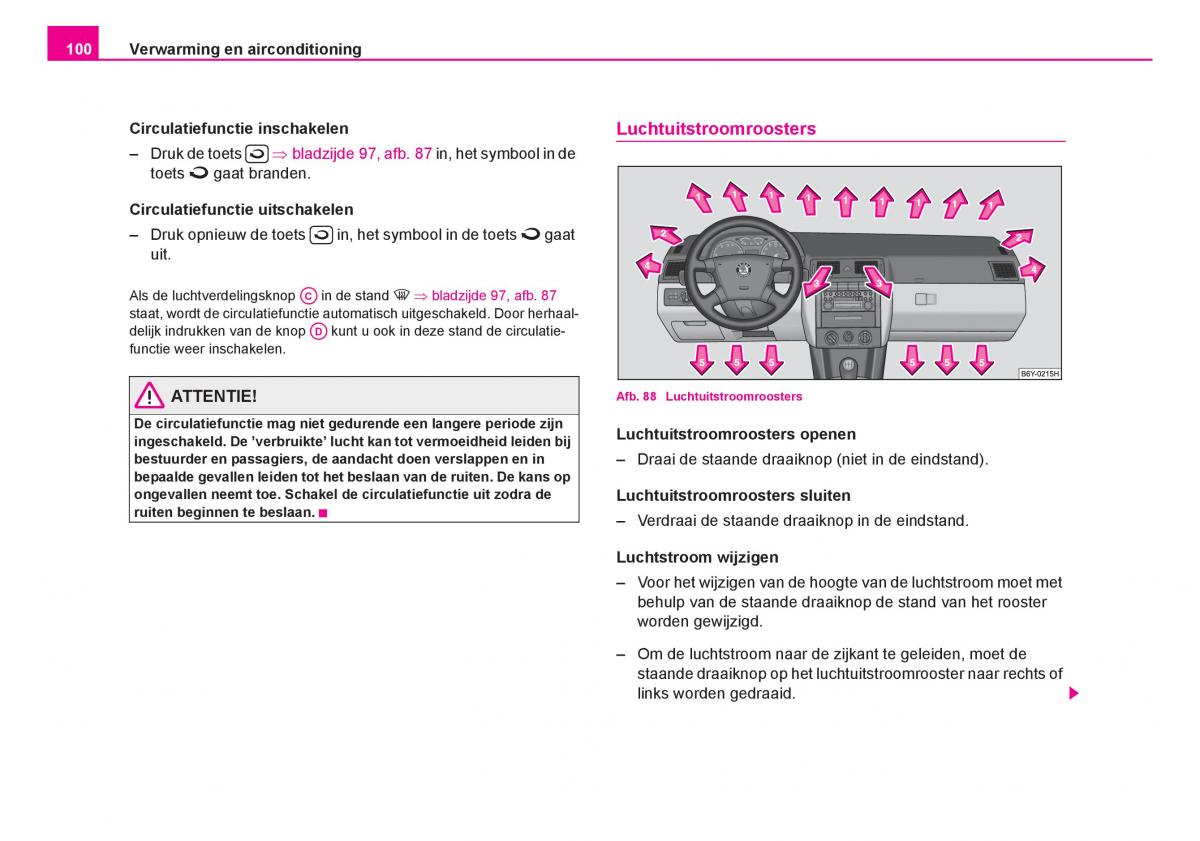 100 Verwarming en airconditioning

Circulatiefunctie inschakelen

– Druk de toets ⇒ bladzijde 97, afb. 87 in, het symbool in de toets gaat branden.

Circulatiefunctie uitschakelen

– Druk opnieuw de toets in, het symbool in de toets gaat uit.

Als de luchtverdelingsknop C in de stand ⇒ bladzijde 97, afb. 87 staat, wordt de circulatiefunctie automatisch uitgeschakeld. Door herhaaldelijk indrukken van de knop D kunt u ook in deze stand de circulatiefunctie weer inschakelen.

ATTENTIE!

De circulatiefunctie mag niet gedurende een langere periode zijn ingeschakeld. De 'verbruikte' lucht kan tot vermoeidheid leiden bij bestuurder en passagiers, de aandacht doen verslappen en in bepaalde gevallen leiden tot het beslaan van de ruiten. De kans op ongevallen neemt toe. Schakel de circulatiefunctie uit zodra de ruiten beginnen te beslaan.

Luchtuitstroomroosters

1 1 1 1 1 1 1 1 1
2 2
4 4
3 3
5 5 5 5 5 5

B6Y-0215H

Afb. 88 Luchtuitstroomroosters

Luchtuitstroomroosters openen

– Draai de staande draaiknop (niet in de eindstand).

Luchtuitstroomroosters sluiten

– Verdraai de staande draaiknop in de eindstand.

Luchtstroom wijzigen

– Voor het wijzigen van de hoogte van de luchtstroom moet met behulp van de staande draaiknop de stand van het rooster worden gewijzigd.

– Om de luchtstroom naar de zijkant te geleiden, moet de staande draaiknop op het luchtuitstroomrooster naar rechts of links worden gedraaid.